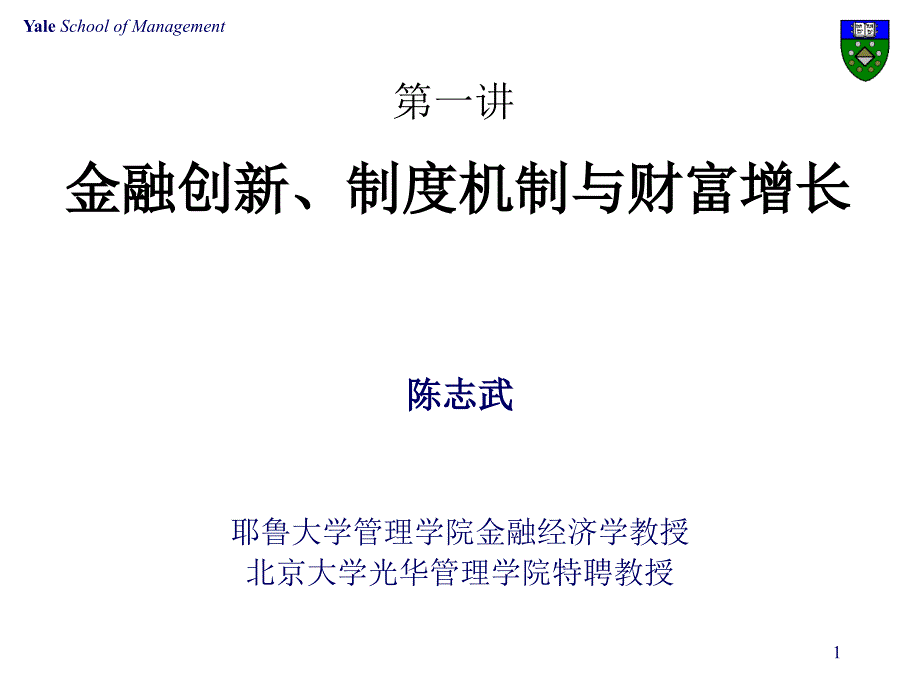 Yale School of Management

第一讲

金融创新、制度机制与财富增长

陈志武

耶鲁大学管理学院金融经济学教授
北京大学光华管理学院特聘教授

1